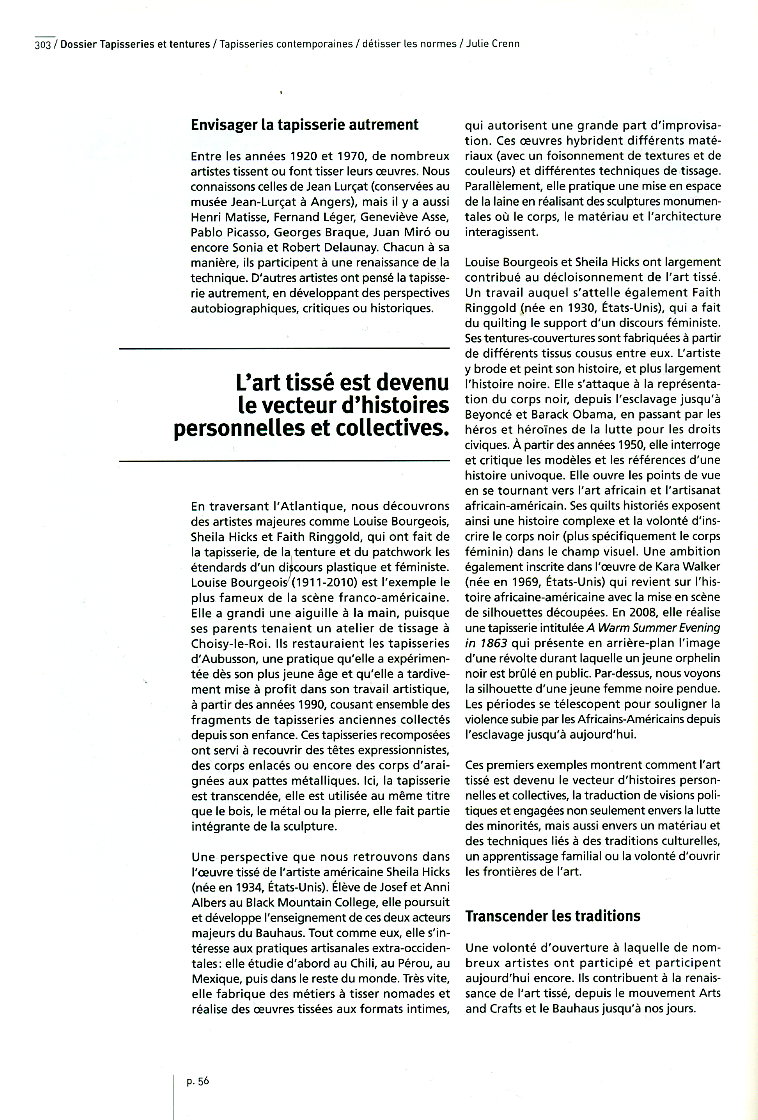 303 / Dossier Tapisseries et tentures / Tapisseries contemporaines / détisser les normes / Julie Crenn

Envisager la tapisserie autrement

Entre les années 1920 et 1970, de nombreux artistes tissent ou font tisser leurs œuvres. Nous connaissons celles de Jean Lurçat (conservées au musée Jean-Lurçat à Angers), mais il y a aussi Henri Matisse, Fernand Léger, Geneviève Asse, Pablo Picasso, Georges Braque, Juan Miró ou encore Sonia et Robert Delaunay. Chacun à sa manière, ils participent à une renaissance de la technique. D'autres artistes ont pensé la tapisserie autrement, en développant des perspectives autobiographiques, critiques ou historiques.

L'art tissé est devenu le vecteur d'histoires personnelles et collectives.

En traversant l'Atlantique, nous découvrons des artistes majeures comme Louise Bourgeois, Sheila Hicks et Faith Ringgold, qui ont fait de la tapisserie, de la tenture et du patchwork les étendards d'un discours plastique et féministe. Louise Bourgeois (1911-2010) est l'exemple le plus fameux de la scène franco-américaine. Elle a grandi une aiguille à la main, puisque ses parents tenaient un atelier de tissage à Choisy-le-Roi. Ils restauraient les tapisseries d'Aubusson, une pratique qu'elle a expérimentée dès son plus jeune âge et qu'elle a tardivement mise à profit dans son travail artistique, à partir des années 1990, cousant ensemble des fragments de tapisseries anciennes collectés depuis son enfance. Ces tapisseries recomposées ont servi à recouvrir des têtes expressionnistes, des corps enlacés ou encore des corps d'araignées aux pattes métalliques. Ici, la tapisserie est transcendée, elle est utilisée au même titre que le bois, le métal ou la pierre, elle fait partie intégrante de la sculpture.

Une perspective que nous retrouvons dans l'œuvre tissé de l'artiste américaine Sheila Hicks (née en 1934, États-Unis). Élève de Josef et Anni Albers au Black Mountain College, elle poursuit et développe l'enseignement de ces deux acteurs majeurs du Bauhaus. Tout comme eux, elle s'intéresse aux pratiques artisanales extra-occidentales: elle étudie d'abord au Chili, au Pérou, au Mexique, puis dans le reste du monde. Très vite, elle fabrique des métiers à tisser nomades et réalise des œuvres tissées aux formats intimes, qui autorisent une grande part d'improvisation. Ces œuvres hybrident différents matériaux (avec un foisonnement de textures et de couleurs) et différentes techniques de tissage. Parallèlement, elle pratique une mise en espace de la laine en réalisant des sculptures monumentales où le corps, le matériau et l'architecture interagissent.

Louise Bourgeois et Sheila Hicks ont largement contribué au décloisonnement de l'art tissé. Un travail auquel s'attelle également Faith Ringgold (née en 1930, États-Unis), qui a fait du quilting le support d'un discours féministe. Ses tentures-couvertures sont fabriquées à partir de différents tissus cousus entre eux. L'artiste y brode et peint son histoire, et plus largement l'histoire noire. Elle s'attaque à la représentation du corps noir, depuis l'esclavage jusqu'à Beyoncé et Barack Obama, en passant par les héros et héroïnes de la lutte pour les droits civiques. À partir des années 1950, elle interroge et critique les modèles et les références d'une histoire univoque. Elle ouvre les points de vue en se tournant vers l'art africain et l'artisanat africain-américain. Ses quilts historiés exposent ainsi une histoire complexe et la volonté d'inscrire le corps noir (plus spécifiquement le corps féminin) dans le champ visuel. Une ambition également inscrite dans l'œuvre de Kara Walker (née en 1969, États-Unis) qui revient sur l'histoire africaine-américaine avec la mise en scène de silhouettes découpées. En 2008, elle réalise une tapisserie intitulée A Warm Summer Evening in 1863 qui présente en arrière-plan l'image d'une révolte durant laquelle un jeune orphelin noir est brûlé en public. Par-dessus, nous voyons la silhouette d'une jeune femme noire pendue. Les périodes se télescopent pour souligner la violence subie par les Africains-Américains depuis l'esclavage jusqu'à aujourd'hui.

Ces premiers exemples montrent comment l'art tissé est devenu le vecteur d'histoires personnelles et collectives, la traduction de visions politiques et engagées non seulement envers la lutte des minorités, mais aussi envers un matériau et des techniques liés à des traditions culturelles, un apprentissage familial ou la volonté d'ouvrir les frontières de l'art.

Transcender les traditions

Une volonté d'ouverture à laquelle de nombreux artistes ont participé et participent aujourd'hui encore. Ils contribuent à la renaissance de l'art tissé, depuis le mouvement Arts and Crafts et le Bauhaus jusqu'à nos jours.

p. 56